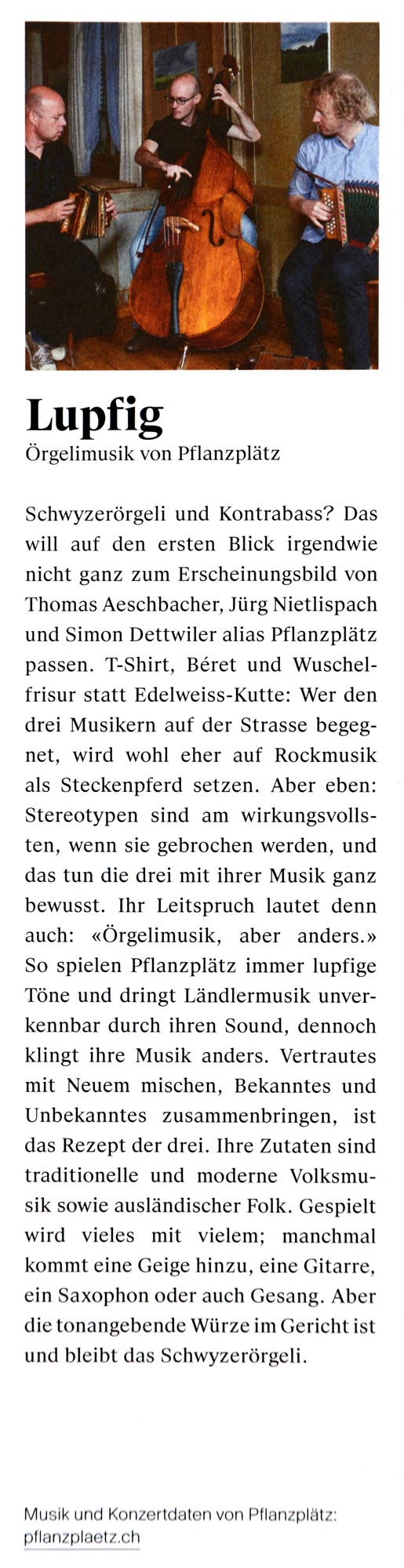 Lupfig
Örgelimusik von Pflanzplätz

Schwyzerörgeli und Kontrabass? Das will auf den ersten Blick irgendwie nicht ganz zum Erscheinungsbild von Thomas Aeschbacher, Jürg Nietlispach und Simon Dettwiler alias Pflanzplätz passen. T-Shirt, Béret und Wuschelfrisur statt Edelweiss-Kutte: Wer den drei Musikern auf der Strasse begegnet, wird wohl eher auf Rockmusik als Steckenpferd setzen. Aber eben: Stereotypen sind am wirkungsvollsten, wenn sie gebrochen werden, und das tun die drei mit ihrer Musik ganz bewusst. Ihr Leitspruch lautet denn auch: «Örgelimusik, aber anders.» So spielen Pflanzplätz immer lupfige Töne und dringt Ländlermusik unverkennbar durch ihren Sound, dennoch klingt ihre Musik anders. Vertrautes mit Neuem mischen, Bekanntes und Unbekanntes zusammenbringen, ist das Rezept der drei. Ihre Zutaten sind traditionelle und moderne Volksmusik sowie ausländischer Folk. Gespielt wird vieles mit vielem; manchmal kommt eine Geige hinzu, eine Gitarre, ein Saxophon oder auch Gesang. Aber die tonangebende Würze im Gericht ist und bleibt das Schwyzerörgeli.

Musik und Konzertdaten von Pflanzplätz:
pflanzplaetz.ch